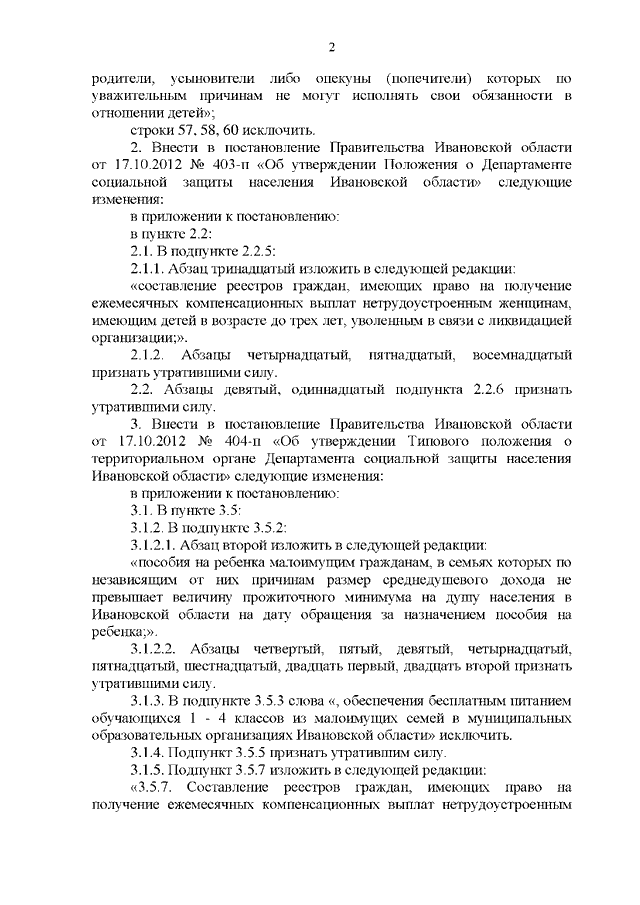 2

родители, усыновители либо опекуны (попечители) которых по уважительным причинам не могут исполнять свои обязанности в отношении детей»;

строки 57, 58, 60 исключить.

2. Внести в постановление Правительства Ивановской области от 17.10.2012 № 403-п «Об утверждении Положения о Департаменте социальной защиты населения Ивановской области» следующие изменения:

в приложении к постановлению:

в пункте 2.2:

2.1. В подпункте 2.2.5:

2.1.1. Абзац тринадцатый изложить в следующей редакции:

«составление реестров граждан, имеющих право на получение ежемесячных компенсационных выплат нетрудоустроенным женщинам, имеющим детей в возрасте до трех лет, уволенным в связи с ликвидацией организации;».

2.1.2. Абзацы четырнадцатый, пятнадцатый, восемнадцатый признать утратившими силу.

2.2. Абзацы девятый, одиннадцатый подпункта 2.2.6 признать утратившими силу.

3. Внести в постановление Правительства Ивановской области от 17.10.2012 № 404-п «Об утверждении Типового положения о территориальном органе Департамента социальной защиты населения Ивановской области» следующие изменения:

в приложении к постановлению:

3.1. В пункте 3.5:

3.1.2. В подпункте 3.5.2:

3.1.2.1. Абзац второй изложить в следующей редакции:

«пособия на ребенка малоимущим гражданам, в семьях которых по независящим от них причинам размер среднедушевого дохода не превышает величину прожиточного минимума на душу населения в Ивановской области на дату обращения за назначением пособия на ребенка;».

3.1.2.2. Абзацы четвертый, пятый, девятый, четырнадцатый, пятнадцатый, шестнадцатый, двадцать первый, двадцать второй признать утратившими силу.

3.1.3. В подпункте 3.5.3 слова «, обеспечения бесплатным питанием обучающихся 1 - 4 классов из малоимущих семей в муниципальных образовательных организациях Ивановской области» исключить.

3.1.4. Подпункт 3.5.5 признать утратившим силу.

3.1.5. Подпункт 3.5.7 изложить в следующей редакции:

«3.5.7. Составление реестров граждан, имеющих право на получение ежемесячных компенсационных выплат нетрудоустроенным